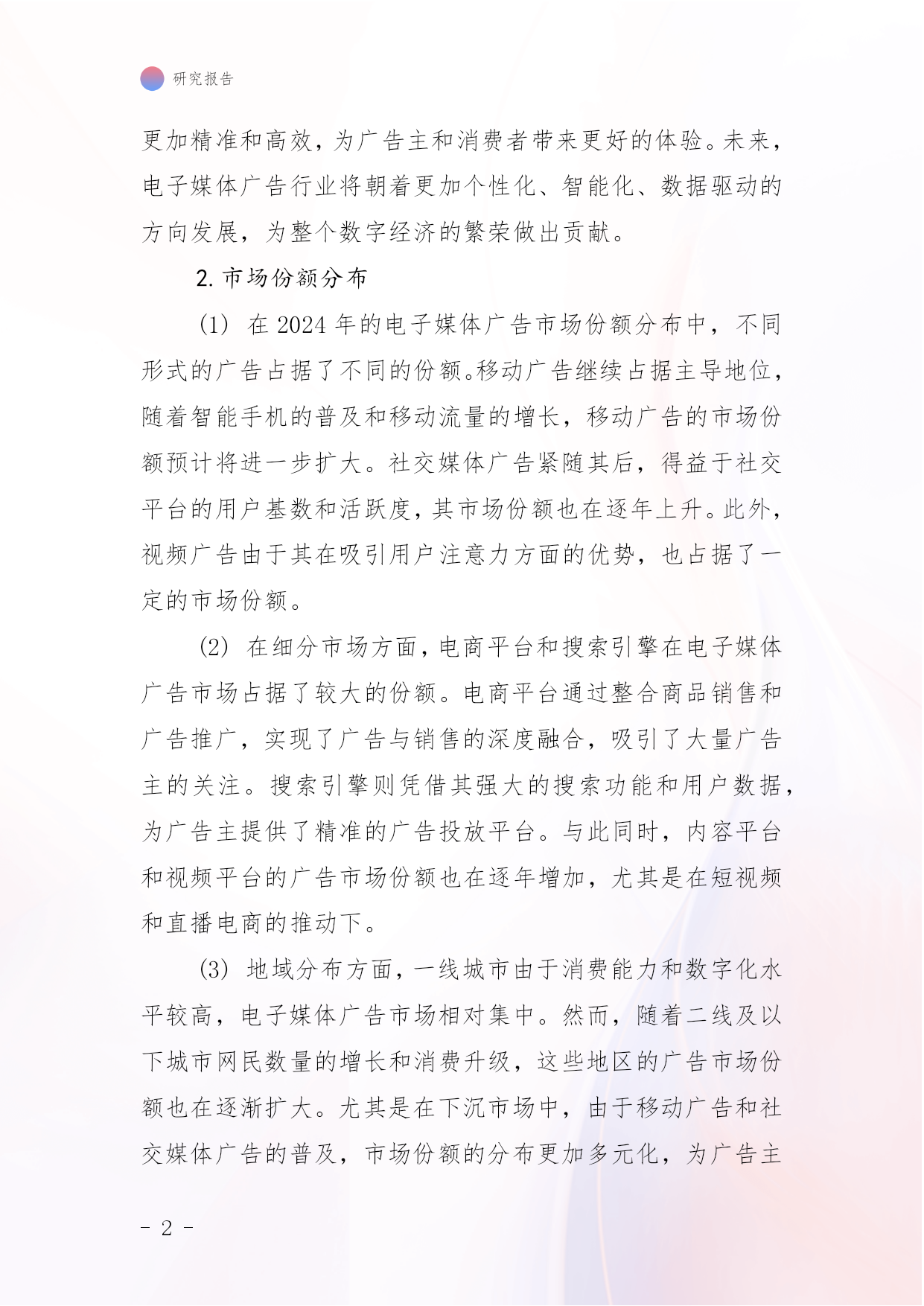 研究报告

更加精准和高效，为广告主和消费者带来更好的体验。未来，电子媒体广告行业将朝着更加个性化、智能化、数据驱动的方向发展，为整个数字经济的繁荣做出贡献。

2. 市场份额分布

(1) 在 2024 年的电子媒体广告市场份额分布中，不同形式的广告占据了不同的份额。移动广告继续占据主导地位，随着智能手机的普及和移动流量的增长，移动广告的市场份额预计将进一步扩大。社交媒体广告紧随其后，得益于社交平台的用户基数和活跃度，其市场份额也在逐年上升。此外，视频广告由于其在吸引用户注意力方面的优势，也占据了一定的市场份额。

(2) 在细分市场方面，电商平台和搜索引擎在电子媒体广告市场占据了较大的份额。电商平台通过整合商品销售和广告推广，实现了广告与销售的深度融合，吸引了大量广告主的关注。搜索引擎则凭借其强大的搜索功能和用户数据，为广告主提供了精准的广告投放平台。与此同时，内容平台和视频平台的广告市场份额也在逐年增加，尤其是在短视频和直播电商的推动下。

(3) 地域分布方面，一线城市由于消费能力和数字化水平较高，电子媒体广告市场相对集中。然而，随着二线及以下城市网民数量的增长和消费升级，这些地区的广告市场份额也在逐渐扩大。尤其是在下沉市场中，由于移动广告和社交媒体广告的普及，市场份额的分布更加多元化，为广告主

- 2 -